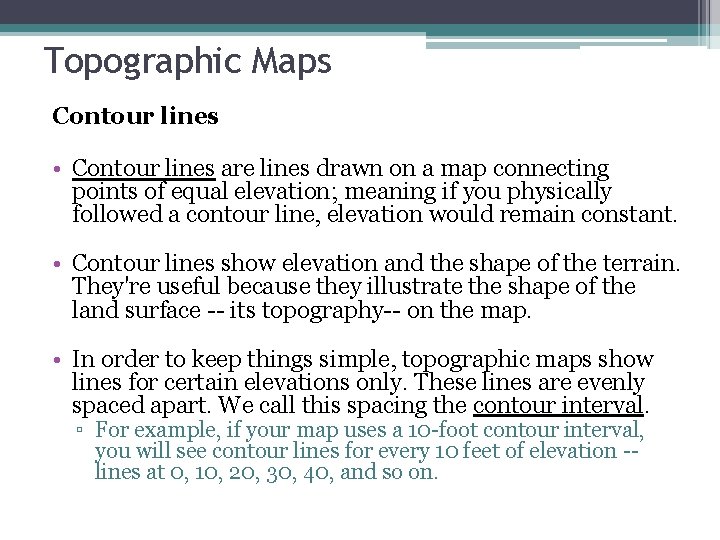 Topographic Maps

Contour lines

• Contour lines are lines drawn on a map connecting points of equal elevation; meaning if you physically followed a contour line, elevation would remain constant.

• Contour lines show elevation and the shape of the terrain. They're useful because they illustrate the shape of the land surface -- its topography-- on the map.

• In order to keep things simple, topographic maps show lines for certain elevations only. These lines are evenly spaced apart. We call this spacing the contour interval.
▫ For example, if your map uses a 10-foot contour interval, you will see contour lines for every 10 feet of elevation -- lines at 0, 10, 20, 30, 40, and so on.